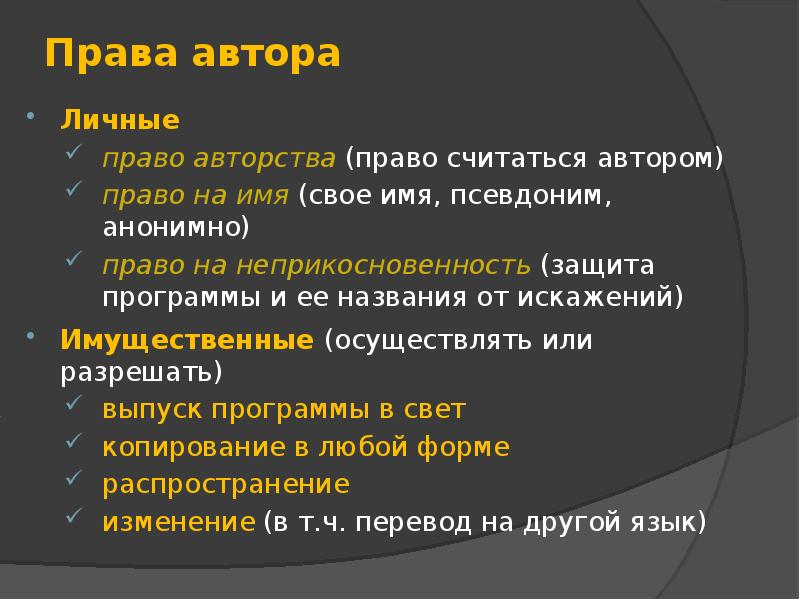 Права автора

• Личные
✓ право авторства (право считаться автором)
✓ право на имя (свое имя, псевдоним, анонимно)
✓ право на неприкосновенность (защита программы и ее названия от искажений)

• Имущественные (осуществлять или разрешать)
✓ выпуск программы в свет
✓ копирование в любой форме
✓ распространение
✓ изменение (в т.ч. перевод на другой язык)